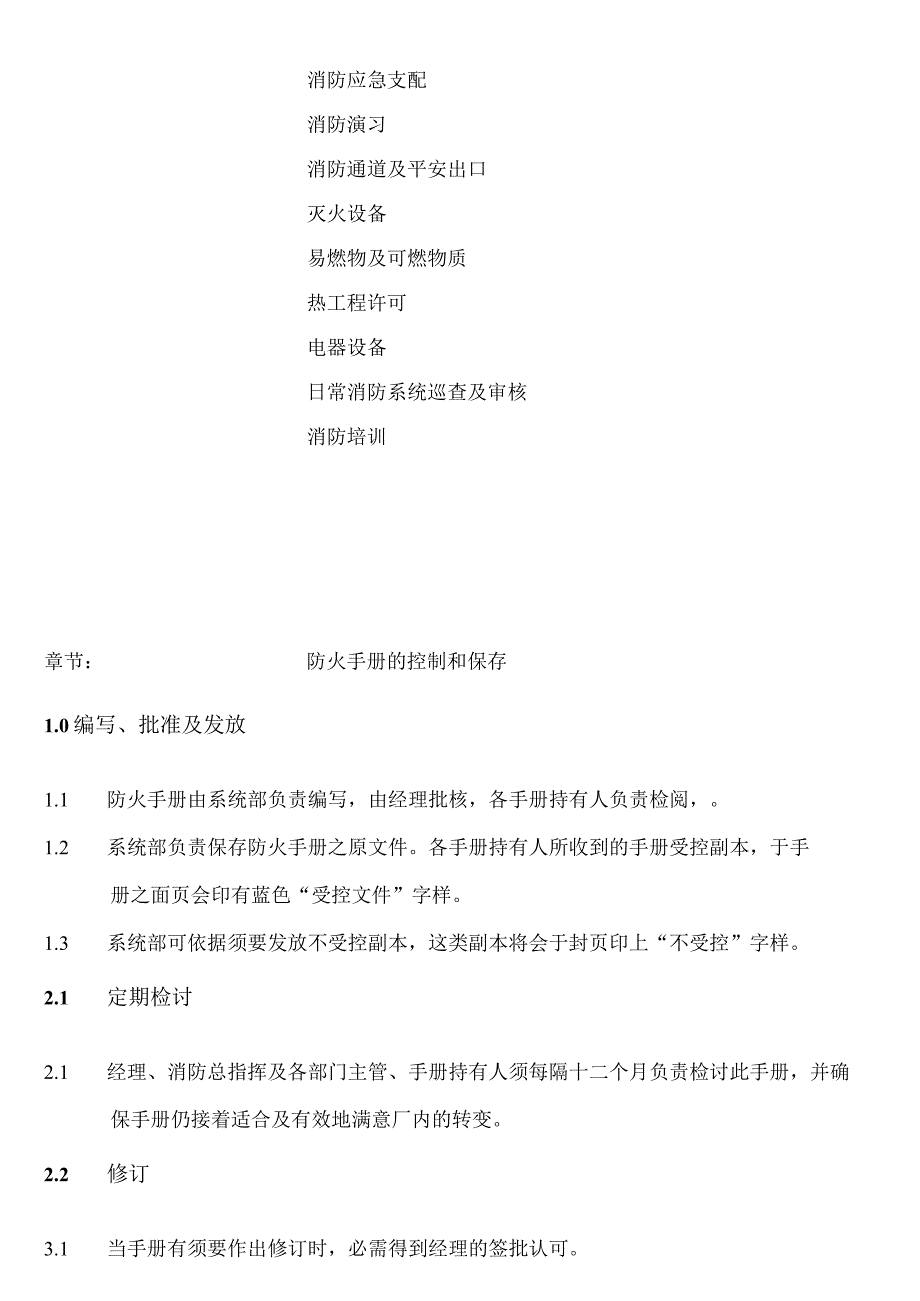 消防应急支配

消防演习

消防通道及平安出口

灭火设备

易燃物及可燃物质

热工程许可

电器设备

日常消防系统巡查及审核

消防培训

章节：　　　　防火手册的控制和保存

1.0 编写、批准及发放

1.1　防火手册由系统部负责编写，由经理批核，各手册持有人负责检阅，。

1.2　系统部负责保存防火手册之原文件。各手册持有人所收到的手册受控副本，于手册之面页会印有蓝色“受控文件”字样。

1.3　系统部可依据须要发放不受控副本，这类副本将会于封页印上“不受控”字样。

2.1　定期检讨

2.1　经理、消防总指挥及各部门主管、手册持有人须每隔十二个月负责检讨此手册，并确保手册仍接着适合及有效地满意厂内的转变。

2.2　修订

3.1　当手册有须要作出修订时，必需得到经理的签批认可。